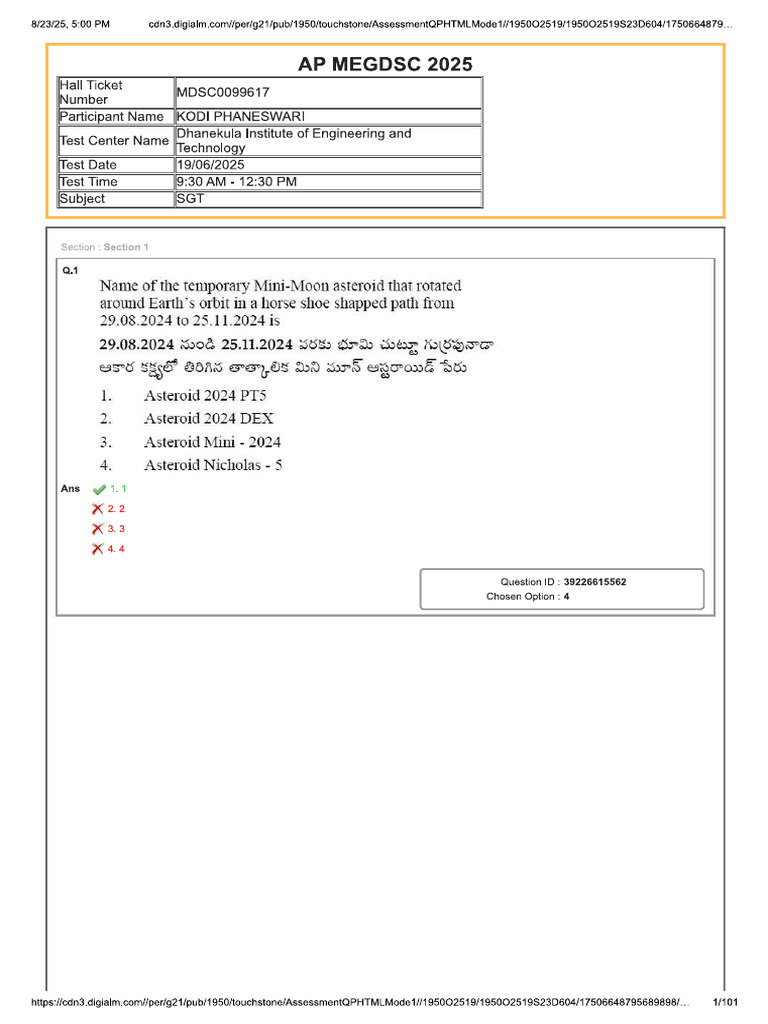 8/23/25, 5:00 PM cdn3.digialm.com//per/g21/pub/1950/touchstone/AssessmentQPHTMLMode1//1950O2519/1950O2519S23D604/1750664879...

AP MEGDSC 2025

| Hall Ticket Number | MDSC0099617 |
|---|---|
| Participant Name | KODI PHANESWARI |
| Test Center Name | Dhanekula Institute of Engineering and Technology |
| Test Date | 19/06/2025 |
| Test Time | 9:30 AM - 12:30 PM |
| Subject | SGT |

Section : Section 1

Q.1 Name of the temporary Mini-Moon asteroid that rotated around Earth's orbit in a horse shoe shapped path from 29.08.2024 to 25.11.2024 is

29.08.2024 నుండి 25.11.2024 వరకు భూమి చుట్టూ గుర్రపునాడా ఆకార కక్ష్యలో తిరిగిన తాత్కాలిక మిని మూన్ ఆస్టరాయిడ్ పేరు

1. Asteroid 2024 PT5
2. Asteroid 2024 DEX
3. Asteroid Mini - 2024
4. Asteroid Nicholas - 5

Ans 1. 1
2. 2
3. 3
4. 4

Question ID : 39226615562
Chosen Option : 4

https://cdn3.digialm.com//per/g21/pub/1950/touchstone/AssessmentQPHTMLMode1//1950O2519/1950O2519S23D604/17506648795689898/... 1/101